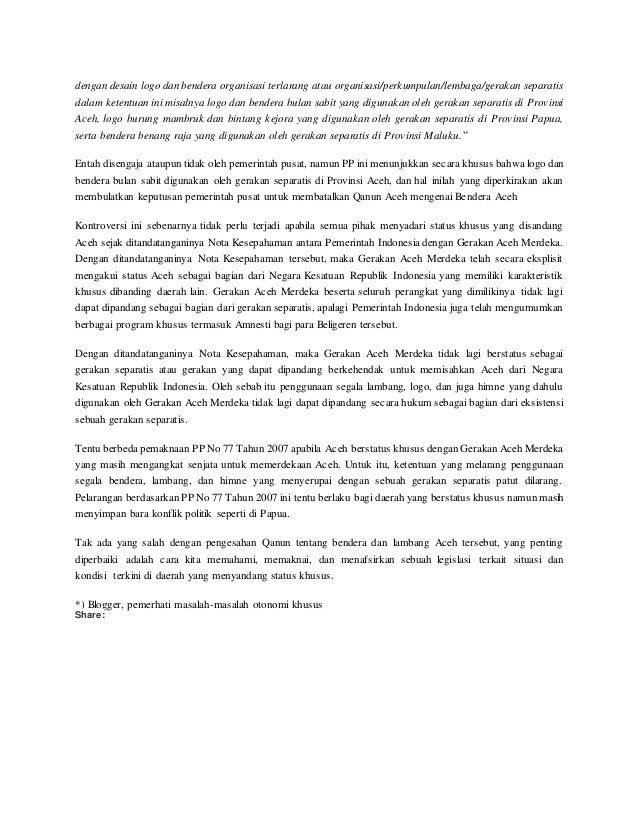 dengan desain logo dan bendera organisasi terlarang atau organisasi/perkumpulan/lembaga/gerakan separatis dalam ketentuan ini misalnya logo dan bendera bulan sabit yang digunakan oleh gerakan separatis di Provinsi Aceh, logo burung mambruk dan bintang kejora yang digunakan oleh gerakan separatis di Provinsi Papua, serta bendera benang raja yang digunakan oleh gerakan separatis di Provinsi Maluku."

Entah disengaja ataupun tidak oleh pemerintah pusat, namun PP ini menunjukkan secara khusus bahwa logo dan bendera bulan sabit digunakan oleh gerakan separatis di Provinsi Aceh, dan hal inilah yang diperkirakan akan membulatkan keputusan pemerintah pusat untuk membatalkan Qanun Aceh mengenai Bendera Aceh

Kontroversi ini sebenarnya tidak perlu terjadi apabila semua pihak menyadari status khusus yang disandang Aceh sejak ditandatanganinya Nota Kesepahaman antara Pemerintah Indonesia dengan Gerakan Aceh Merdeka. Dengan ditandatanganinya Nota Kesepahaman tersebut, maka Gerakan Aceh Merdeka telah secara eksplisit mengakui status Aceh sebagai bagian dari Negara Kesatuan Republik Indonesia yang memiliki karakteristik khusus dibanding daerah lain. Gerakan Aceh Merdeka beserta seluruh perangkat yang dimilikinya tidak lagi dapat dipandang sebagai bagian dari gerakan separatis, apalagi Pemerintah Indonesia juga telah mengumumkan berbagai program khusus termasuk Amnesti bagi para Beligeren tersebut.

Dengan ditandatanganinya Nota Kesepahaman, maka Gerakan Aceh Merdeka tidak lagi berstatus sebagai gerakan separatis atau gerakan yang dapat dipandang berkehendak untuk memisahkan Aceh dari Negara Kesatuan Republik Indonesia. Oleh sebab itu penggunaan segala lambang, logo, dan juga himne yang dahulu digunakan oleh Gerakan Aceh Merdeka tidak lagi dapat dipandang secara hukum sebagai bagian dari eksistensi sebuah gerakan separatis.

Tentu berbeda pemaknaan PP No 77 Tahun 2007 apabila Aceh berstatus khusus dengan Gerakan Aceh Merdeka yang masih mengangkat senjata untuk memerdekaan Aceh. Untuk itu, ketentuan yang melarang penggunaan segala bendera, lambang, dan himne yang menyerupai dengan sebuah gerakan separatis patut dilarang. Pelarangan berdasarkan PP No 77 Tahun 2007 ini tentu berlaku bagi daerah yang berstatus khusus namun masih menyimpan bara konflik politik seperti di Papua.

Tak ada yang salah dengan pengesahan Qanun tentang bendera dan lambang Aceh tersebut, yang penting diperbaiki adalah cara kita memahami, memaknai, dan menafsirkan sebuah legislasi terkait situasi dan kondisi terkini di daerah yang menyandang status khusus.

*) Blogger, pemerhati masalah-masalah otonomi khusus
Share: